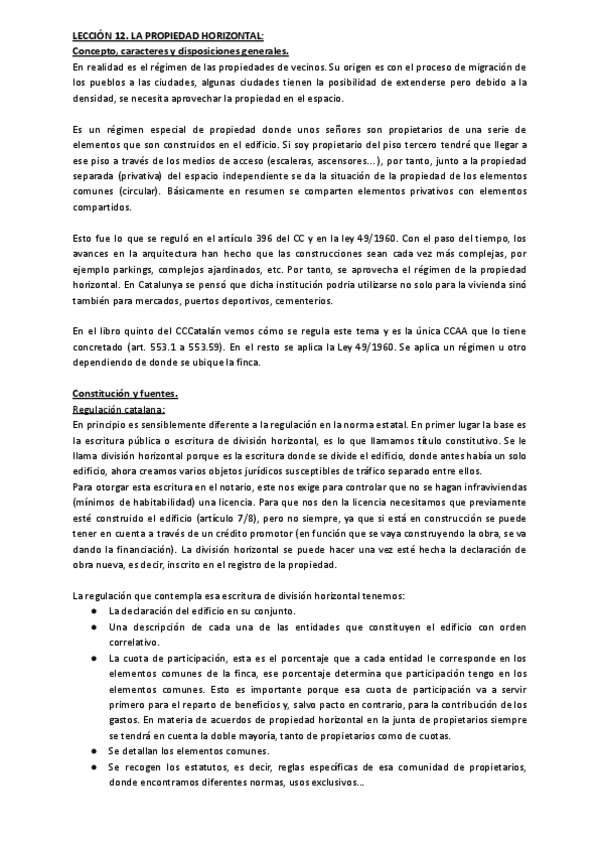 LECCIÓN 12. LA PROPIEDAD HORIZONTAL:
Concepto, caracteres y disposiciones generales.
En realidad es el régimen de las propiedades de vecinos. Su origen es con el proceso de migración de los pueblos a las ciudades, algunas ciudades tienen la posibilidad de extenderse pero debido a la densidad, se necesita aprovechar la propiedad en el espacio.

Es un régimen especial de propiedad donde unos señores son propietarios de una serie de elementos que son construidos en el edificio. Si soy propietario del piso tercero tendré que llegar a ese piso a través de los medios de acceso (escaleras, ascensores...), por tanto, junto a la propiedad separada (privativa) del espacio independiente se da la situación de la propiedad de los elementos comunes (circular). Básicamente en resumen se comparten elementos privativos con elementos compartidos.

Esto fue lo que se reguló en el artículo 396 del CC y en la ley 49/1960. Con el paso del tiempo, los avances en la arquitectura han hecho que las construcciones sean cada vez más complejas, por ejemplo parkings, complejos ajardinados, etc. Por tanto, se aprovecha el régimen de la propiedad horizontal. En Catalunya se pensó que dicha institución podría utilizarse no solo para la vivienda sinó también para mercados, puertos deportivos, cementerios.

En el libro quinto del CCCatalán vemos cómo se regula este tema y es la única CCAA que lo tiene concretado (art. 553.1 a 553.59). En el resto se aplica la Ley 49/1960. Se aplica un régimen u otro dependiendo de donde se ubique la finca.

Constitución y fuentes.
Regulación catalana:
En principio es sensiblemente diferente a la regulación en la norma estatal. En primer lugar la base es la escritura pública o escritura de división horizontal, es lo que llamamos título constitutivo. Se le llama división horizontal porque es la escritura donde se divide el edificio, donde antes había un solo edificio, ahora creamos varios objetos jurídicos susceptibles de tráfico separado entre ellos.
Para otorgar esta escritura en el notario, este nos exige para controlar que no se hagan infraviviendas (mínimos de habitabilidad) una licencia. Para que nos den la licencia necesitamos que previamente esté construido el edificio (artículo 7/8), pero no siempre, ya que si está en construcción se puede tener en cuenta a través de un crédito promotor (en función que se vaya construyendo la obra, se va dando la financiación). La división horizontal se puede hacer una vez esté hecha la declaración de obra nueva, es decir, inscrito en el registro de la propiedad.

La regulación que contempla esa escritura de división horizontal tenemos:
● La declaración del edificio en su conjunto.
● Una descripción de cada una de las entidades que constituyen el edificio con orden correlativo.
● La cuota de participación, esta es el porcentaje que a cada entidad le corresponde en los elementos comunes de la finca, ese porcentaje determina que participación tengo en los elementos comunes. Esto es importante porque esa cuota de participación va a servir primero para el reparto de beneficios y, salvo pacto en contrario, para la contribución de los gastos. En materia de acuerdos de propiedad horizontal en la junta de propietarios siempre se tendrá en cuenta la doble mayoría, tanto de propietarios como de cuotas.
● Se detallan los elementos comunes.
● Se recogen los estatutos, es decir, reglas específicas de esa comunidad de propietarios, donde encontramos diferentes normas, usos exclusivos...